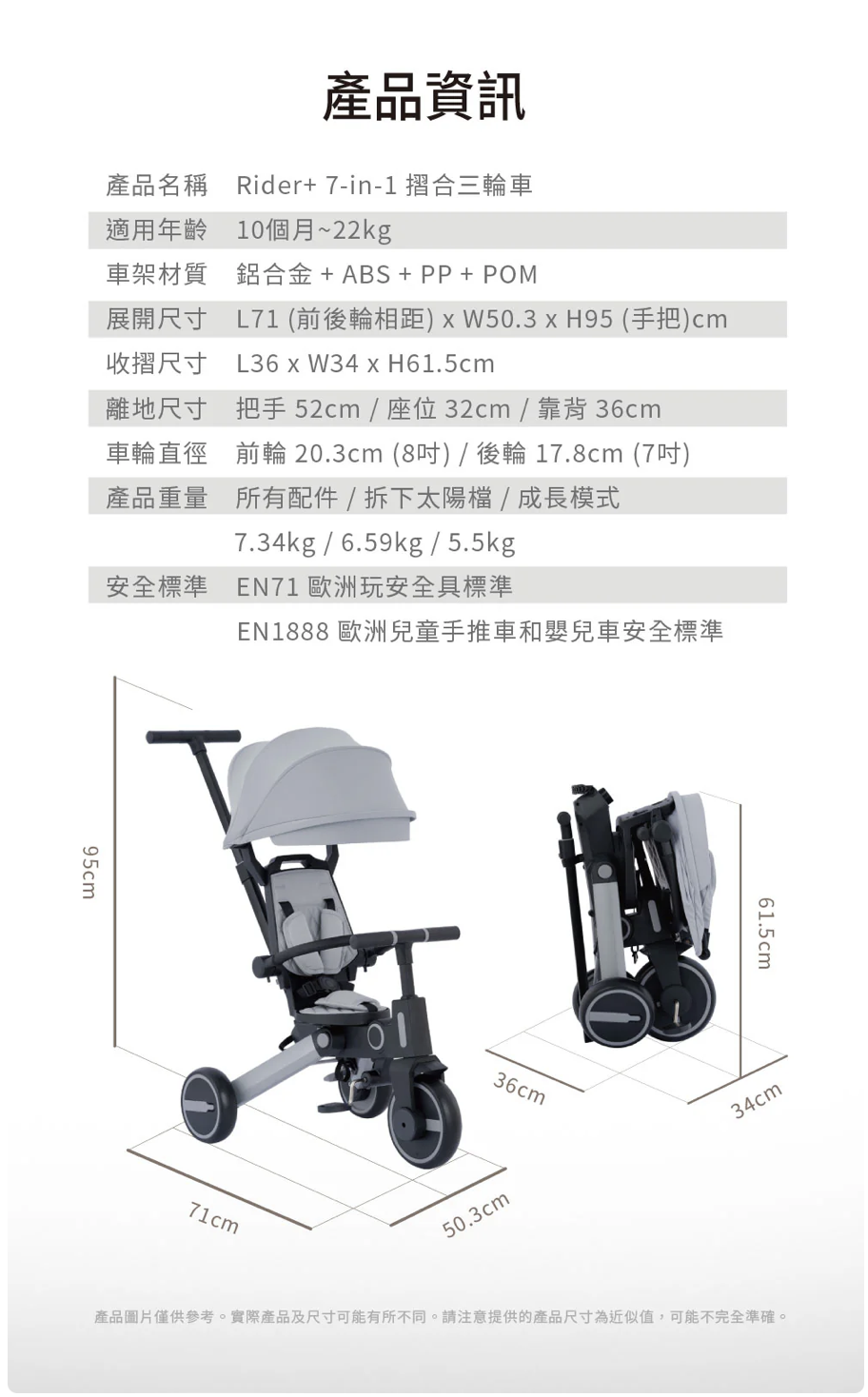 產品資訊

| | |
|---|---|
| 產品名稱 | Rider+ 7-in-1 摺合三輪車 |
| 適用年齡 | 10個月~22kg |
| 車架材質 | 鋁合金 + ABS + PP + POM |
| 展開尺寸 | L71 (前後輪相距) x W50.3 x H95 (手把)cm |
| 收摺尺寸 | L36 x W34 x H61.5cm |
| 離地尺寸 | 把手 52cm / 座位 32cm / 靠背 36cm |
| 車輪直徑 | 前輪 20.3cm (8吋) / 後輪 17.8cm (7吋) |
| 產品重量 | 所有配件 / 拆下太陽檔 / 成長模式 |
| | 7.34kg / 6.59kg / 5.5kg |
| 安全標準 | EN71 歐洲玩安全具標準 |
| | EN1888 歐洲兒童手推車和嬰兒車安全標準 |

95cm

71cm

50.3cm

36cm

34cm

61.5cm

產品圖片僅供參考。實際產品及尺寸可能有所不同。請注意提供的產品尺寸為近似值，可能不完全準確。